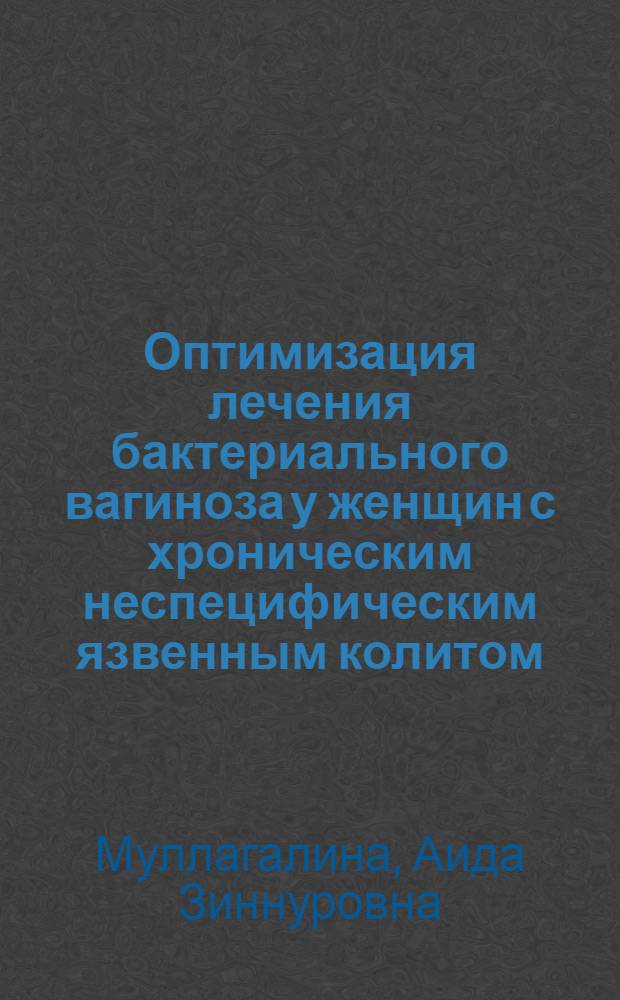 Оптимизация лечения бактериального вагиноза у женщин с хроническим неспецифическим язвенным колитом

Муллагалина, Аида Зиннуровна